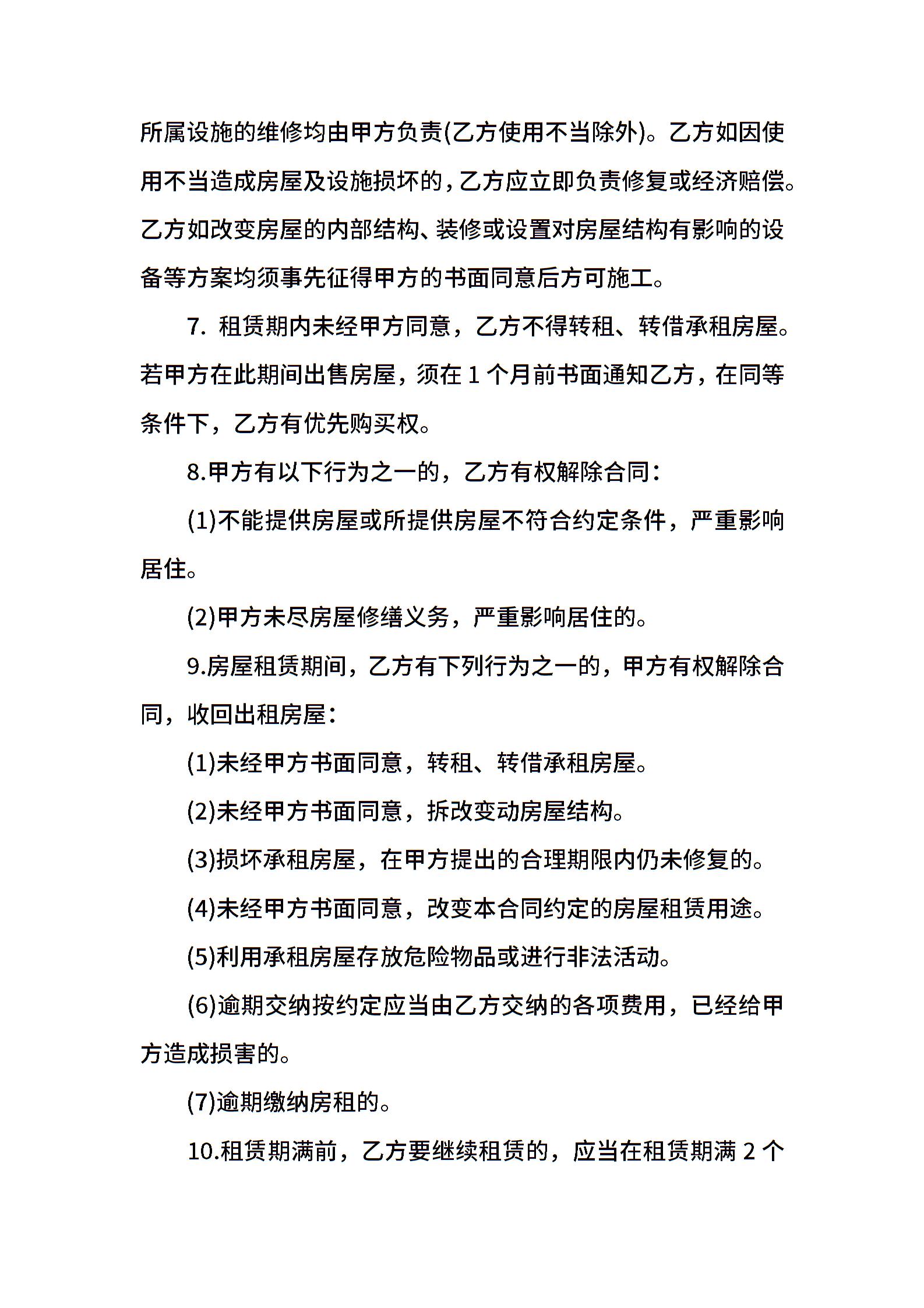 所属设施的维修均由甲方负责(乙方使用不当除外)。乙方如因使用不当造成房屋及设施损坏的，乙方应立即负责修复或经济赔偿。乙方如改变房屋的内部结构、装修或设置对房屋结构有影响的设备等方案均须事先征得甲方的书面同意后方可施工。

7. 租赁期内未经甲方同意，乙方不得转租、转借承租房屋。若甲方在此期间出售房屋，须在 1 个月前书面通知乙方，在同等条件下，乙方有优先购买权。

8.甲方有以下行为之一的，乙方有权解除合同：

(1)不能提供房屋或所提供房屋不符合约定条件，严重影响居住。

(2)甲方未尽房屋修缮义务，严重影响居住的。

9.房屋租赁期间，乙方有下列行为之一的，甲方有权解除合同，收回出租房屋：

(1)未经甲方书面同意，转租、转借承租房屋。

(2)未经甲方书面同意，拆改变动房屋结构。

(3)损坏承租房屋，在甲方提出的合理期限内仍未修复的。

(4)未经甲方书面同意，改变本合同约定的房屋租赁用途。

(5)利用承租房屋存放危险物品或进行非法活动。

(6)逾期交纳按约定应当由乙方交纳的各项费用，已经给甲方造成损害的。

(7)逾期缴纳房租的。

10.租赁期满前，乙方要继续租赁的，应当在租赁期满 2 个